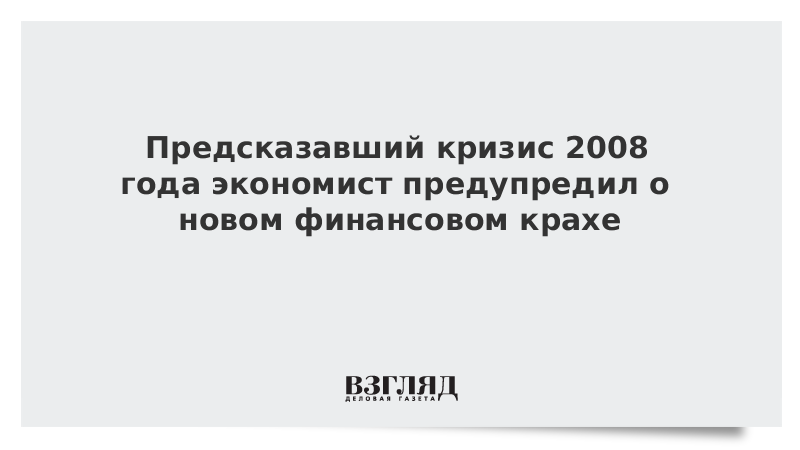 Предсказавший кризис 2008 года экономист предупредил о новом финансовом крахе

ВЗГЛЯД
ДЕЛОВАЯ ГАЗЕТА